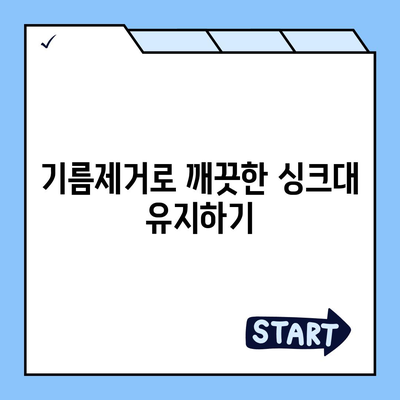 ✓

기름제거로 깨끗한 싱크대 유지하기

START